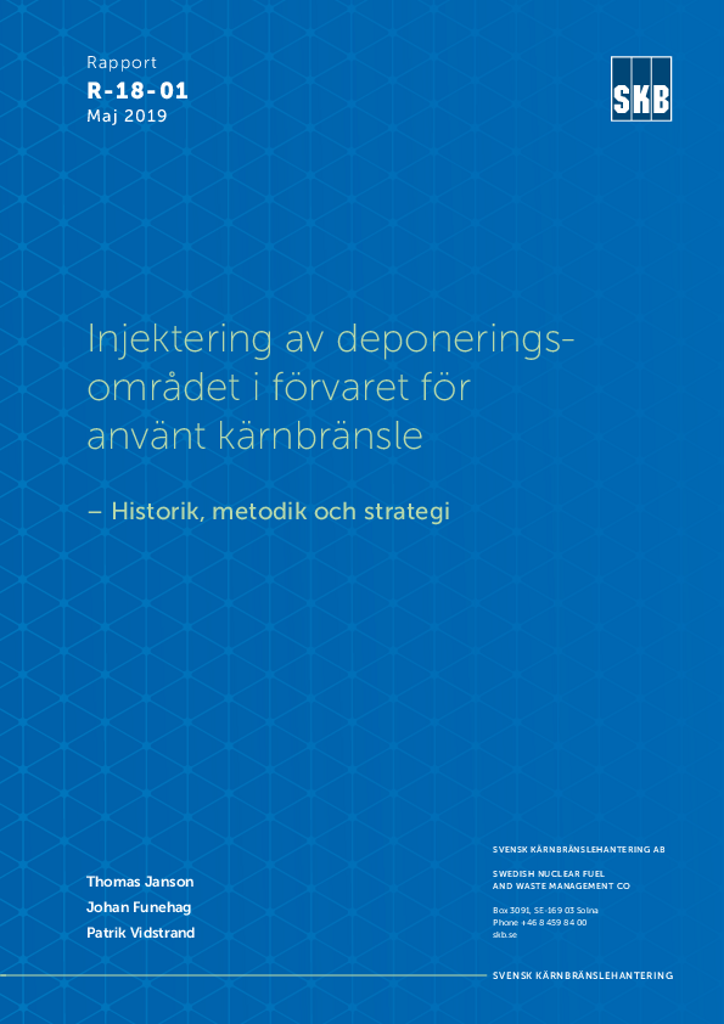 Rapport
R-18-01
Maj 2019

SKB

Injektering av deponeringsområdet i förvaret för använt kärnbränsle

– Historik, metodik och strategi

Thomas Janson
Johan Funehag
Patrik Vidstrand

SVENSK KÄRNBRÄNSLEHANTERING AB

SWEDISH NUCLEAR FUEL
AND WASTE MANAGEMENT CO

Box 3091, SE-169 03 Solna
Phone +46 8 459 84 00
skb.se

SVENSK KÄRNBRÄNSLEHANTERING